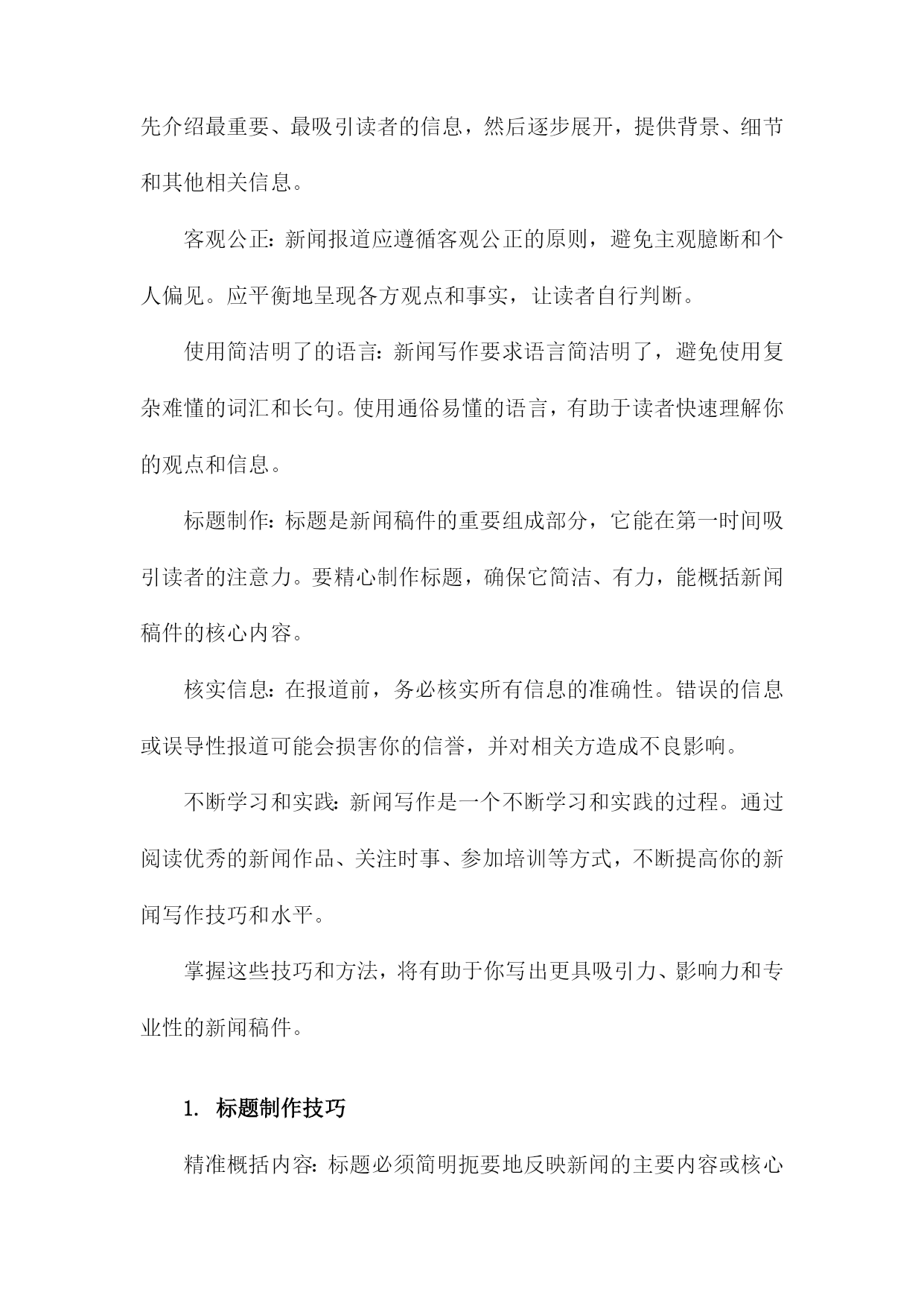 先介绍最重要、最吸引读者的信息，然后逐步展开，提供背景、细节和其他相关信息。

客观公正：新闻报道应遵循客观公正的原则，避免主观臆断和个人偏见。应平衡地呈现各方观点和事实，让读者自行判断。

使用简洁明了的语言：新闻写作要求语言简洁明了，避免使用复杂难懂的词汇和长句。使用通俗易懂的语言，有助于读者快速理解你的观点和信息。

标题制作：标题是新闻稿件的重要组成部分，它能在第一时间吸引读者的注意力。要精心制作标题，确保它简洁、有力，能概括新闻稿件的核心内容。

核实信息：在报道前，务必核实所有信息的准确性。错误的信息或误导性报道可能会损害你的信誉，并对相关方造成不良影响。

不断学习和实践：新闻写作是一个不断学习和实践的过程。通过阅读优秀的新闻作品、关注时事、参加培训等方式，不断提高你的新闻写作技巧和水平。

掌握这些技巧和方法，将有助于你写出更具吸引力、影响力和专业性的新闻稿件。

1. 标题制作技巧

精准概括内容：标题必须简明扼要地反映新闻的主要内容或核心